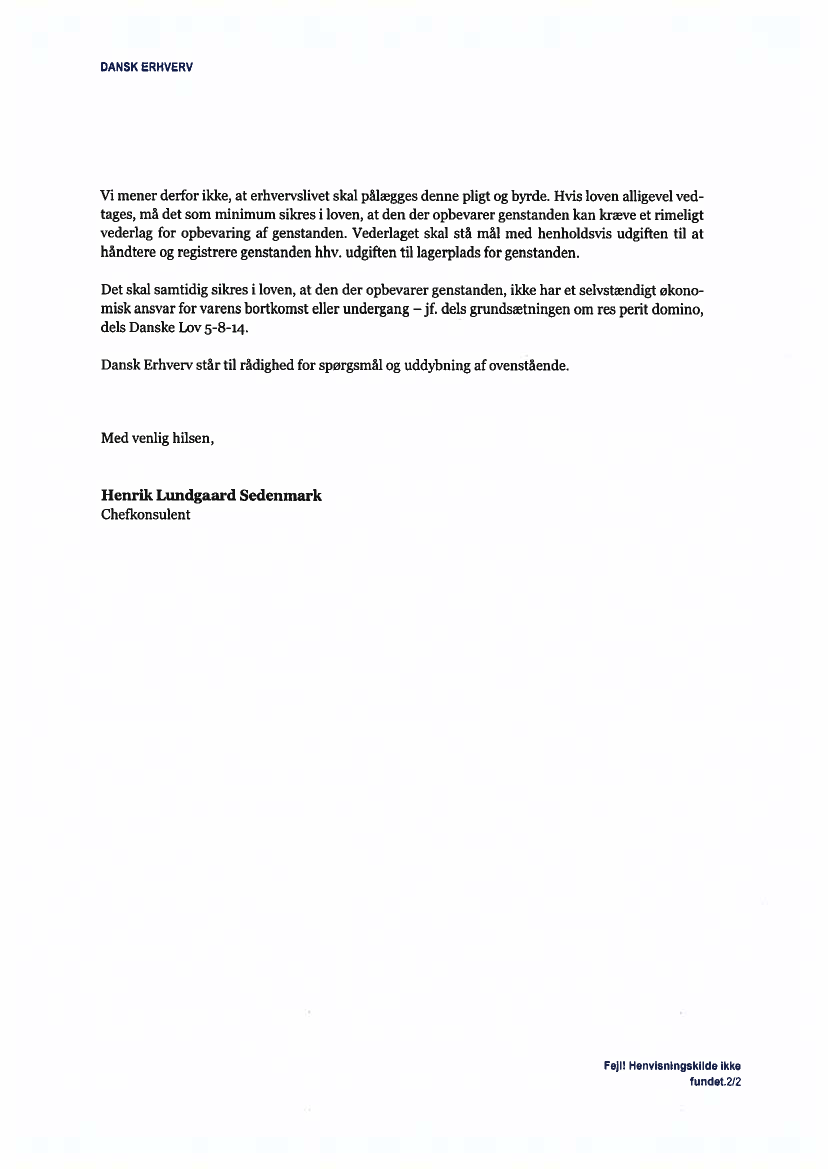 DANSK ERHVERV

Vi mener derfor ikke, at erhvervslivet skal pålægges denne pligt og byrde. Hvis loven alligevel vedtages, må det som minimum sikres i loven, at den der opbevarer genstanden kan kræve et rimeligt vederlag for opbevaring af genstanden. Vederlaget skal stå mål med henholdsvis udgiften til at håndtere og registrere genstanden hhv. udgiften til lagerplads for genstanden.

Det skal samtidig sikres i loven, at den der opbevarer genstanden, ikke har et selvstændigt økonomisk ansvar for varens bortkomst eller undergang – jf. dels grundsætningen om res perit domino, dels Danske Lov 5-8-14.

Dansk Erhverv står til rådighed for spørgsmål og uddybning af ovenstående.

Med venlig hilsen,

Henrik Lundgaard Sedenmark
Chefkonsulent

Fejl! Henvisningskilde ikke fundet.2/2